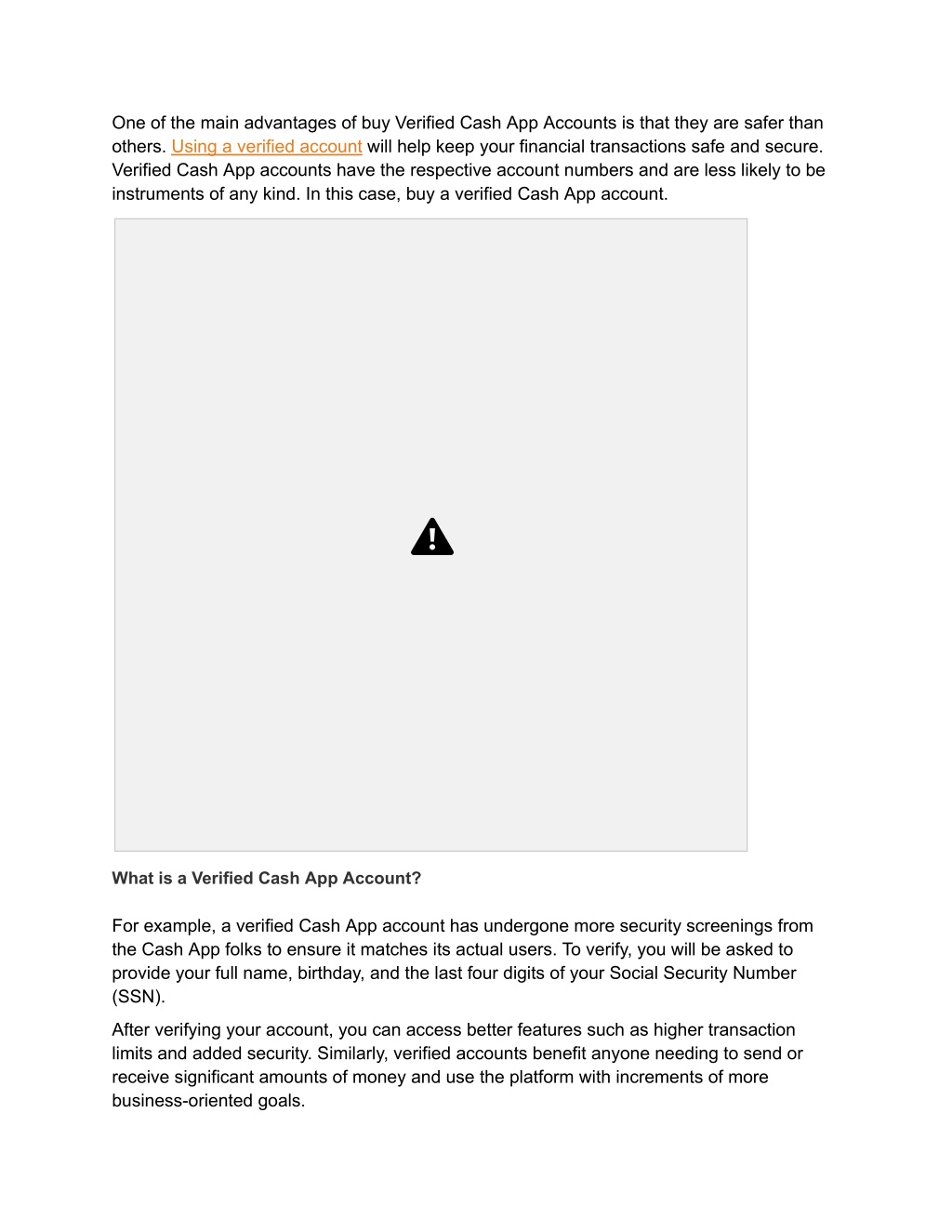 One of the main advantages of buy Verified Cash App Accounts is that they are safer than others. Using a verified account will help keep your financial transactions safe and secure. Verified Cash App accounts have the respective account numbers and are less likely to be instruments of any kind. In this case, buy a verified Cash App account.

What is a Verified Cash App Account?

For example, a verified Cash App account has undergone more security screenings from the Cash App folks to ensure it matches its actual users. To verify, you will be asked to provide your full name, birthday, and the last four digits of your Social Security Number (SSN).

After verifying your account, you can access better features such as higher transaction limits and added security. Similarly, verified accounts benefit anyone needing to send or receive significant amounts of money and use the platform with increments of more business-oriented goals.